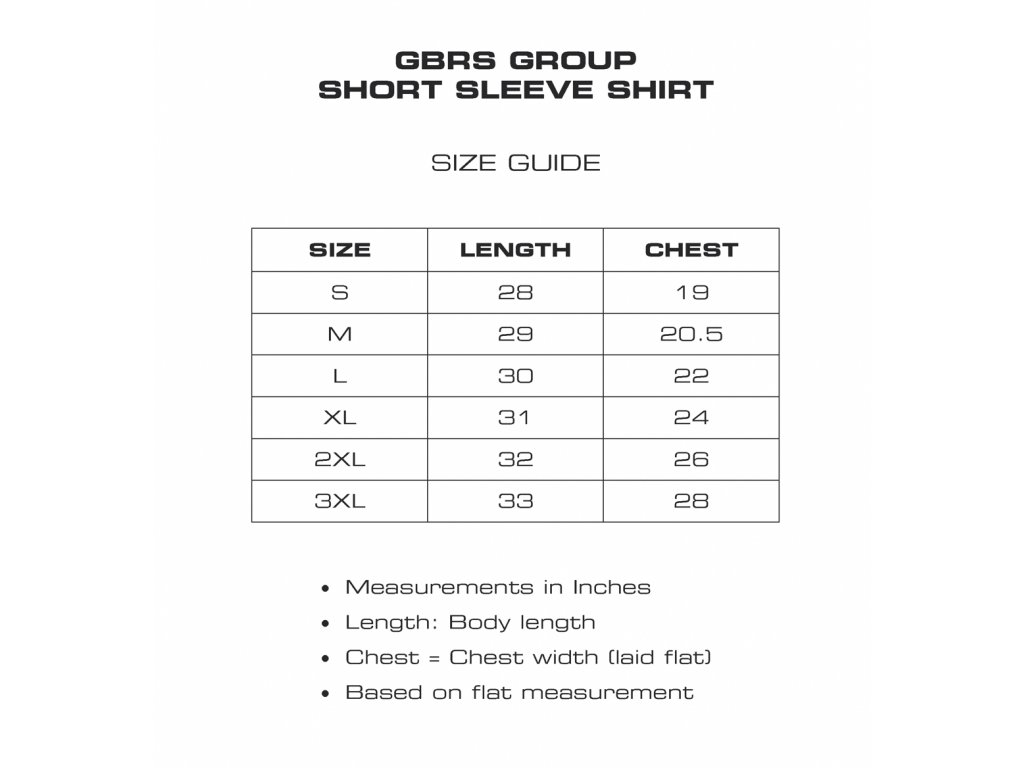 GBRS GROUP
SHORT SLEEVE SHIRT

SIZE GUIDE

| SIZE | LENGTH | CHEST |
|---|---|---|
| S | 28 | 19 |
| M | 29 | 20.5 |
| L | 30 | 22 |
| XL | 31 | 24 |
| 2XL | 32 | 26 |
| 3XL | 33 | 28 |

• Measurements in Inches
• Length: Body length
• Chest = Chest width (laid flat)
• Based on flat measurement